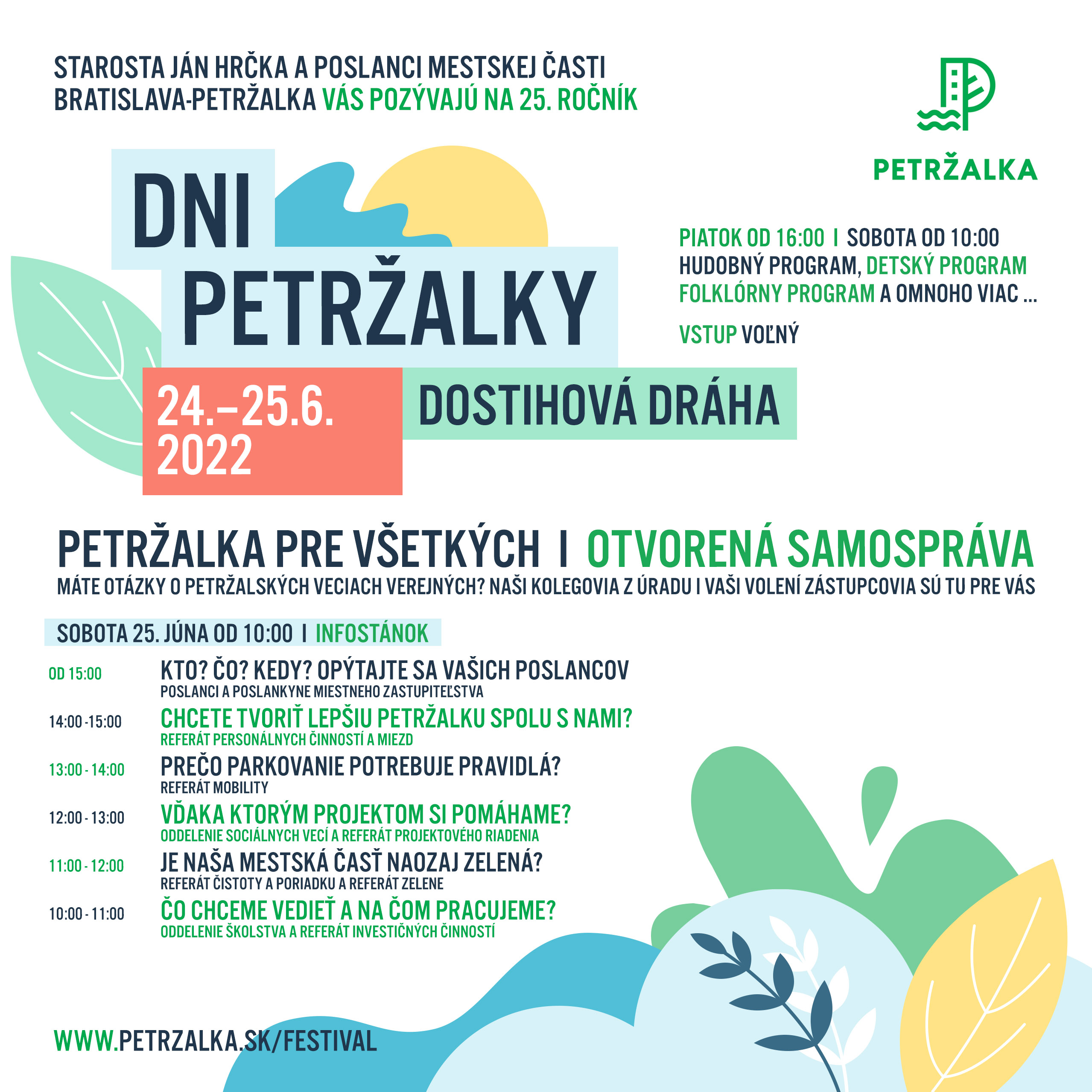 STAROSTA JÁN HRČKA A POSLANCI MESTSKEJ ČASTI BRATISLAVA-PETRŽALKA VÁS POZÝVAJÚ NA 25. ROČNÍK

PETRŽALKA

DNI PETRŽALKY

24.–25.6. 2022

DOSTIHOVÁ DRÁHA

PIATOK OD 16:00 I SOBOTA OD 10:00
HUDOBNÝ PROGRAM, DETSKÝ PROGRAM
FOLKLÓRNY PROGRAM A OMNOHO VIAC ...

VSTUP VOĽNÝ

PETRŽALKA PRE VŠETKÝCH I OTVORENÁ SAMOSPRÁVA

MÁTE OTÁZKY O PETRŽALSKÝCH VECIACH VEREJNÝCH? NAŠI KOLEGOVIA Z ÚRADU I VAŠI VOLENÍ ZÁSTUPCOVIA SÚ TU PRE VÁS

SOBOTA 25. JÚNA OD 10:00 I INFOSTÁNOK

OD 15:00 KTO? ČO? KEDY? OPÝTAJTE SA VAŠICH POSLANCOV
POSLANCI A POSLANKYNE MIESTNEHO ZASTUPITEĽSTVA

14:00 -15:00 CHCETE TVORIŤ LEPŠIU PETRŽALKU SPOLU S NAMI?
REFERÁT PERSONÁLNYCH ČINNOSTÍ A MIEZD

13:00 - 14:00 PREČO PARKOVANIE POTREBUJE PRAVIDLÁ?
REFERÁT MOBILITY

12:00 - 13:00 VĎAKA KTORÝM PROJEKTOM SI POMÁHAME?
ODDELENIE SOCIÁLNYCH VECÍ A REFERÁT PROJEKTOVÉHO RIADENIA

11:00 - 12:00 JE NAŠA MESTSKÁ ČASŤ NAOZAJ ZELENÁ?
REFERÁT ČISTOTY A PORIADKU A REFERÁT ZELENE

10:00 - 11:00 ČO CHCEME VEDIEŤ A NA ČOM PRACUJEME?
ODDELENIE ŠKOLSTVA A REFERÁT INVESTIČNÝCH ČINNOSTÍ

WWW.PETRZALKA.SK/FESTIVAL